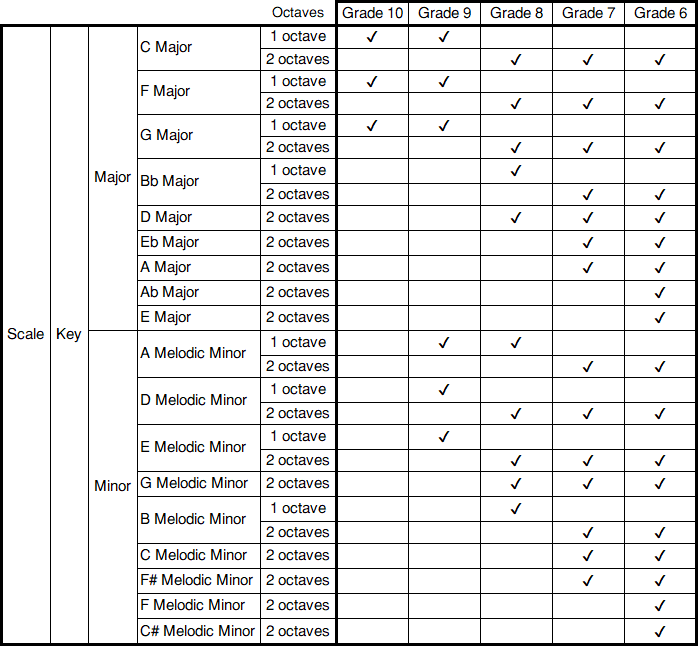 | | | | | Octaves | Grade 10 | Grade 9 | Grade 8 | Grade 7 | Grade 6 |
|---|---|---|---|---|---|---|---|---|---|
| Scale | Key | Major | C Major | 1 octave | ✓ | ✓ | | | |
| | | | | 2 octaves | | | ✓ | ✓ | ✓ |
| | | | F Major | 1 octave | ✓ | ✓ | | | |
| | | | | 2 octaves | | | ✓ | ✓ | ✓ |
| | | | G Major | 1 octave | ✓ | ✓ | | | |
| | | | | 2 octaves | | | ✓ | ✓ | ✓ |
| | | | Bb Major | 1 octave | | | ✓ | | |
| | | | | 2 octaves | | | | ✓ | ✓ |
| | | | D Major | 2 octaves | | | ✓ | ✓ | ✓ |
| | | | Eb Major | 2 octaves | | | | ✓ | ✓ |
| | | | A Major | 2 octaves | | | | ✓ | ✓ |
| | | | Ab Major | 2 octaves | | | | | ✓ |
| | | | E Major | 2 octaves | | | | | ✓ |
| | | Minor | A Melodic Minor | 1 octave | | ✓ | ✓ | | |
| | | | | 2 octaves | | | | ✓ | ✓ |
| | | | D Melodic Minor | 1 octave | | ✓ | | | |
| | | | | 2 octaves | | | ✓ | ✓ | ✓ |
| | | | E Melodic Minor | 1 octave | | ✓ | | | |
| | | | | 2 octaves | | | ✓ | ✓ | ✓ |
| | | | G Melodic Minor | 2 octaves | | | ✓ | ✓ | ✓ |
| | | | B Melodic Minor | 1 octave | | | ✓ | | |
| | | | | 2 octaves | | | | ✓ | ✓ |
| | | | C Melodic Minor | 2 octaves | | | | ✓ | ✓ |
| | | | F# Melodic Minor | 2 octaves | | | | ✓ | ✓ |
| | | | F Melodic Minor | 2 octaves | | | | | ✓ |
| | | | C# Melodic Minor | 2 octaves | | | | | ✓ |